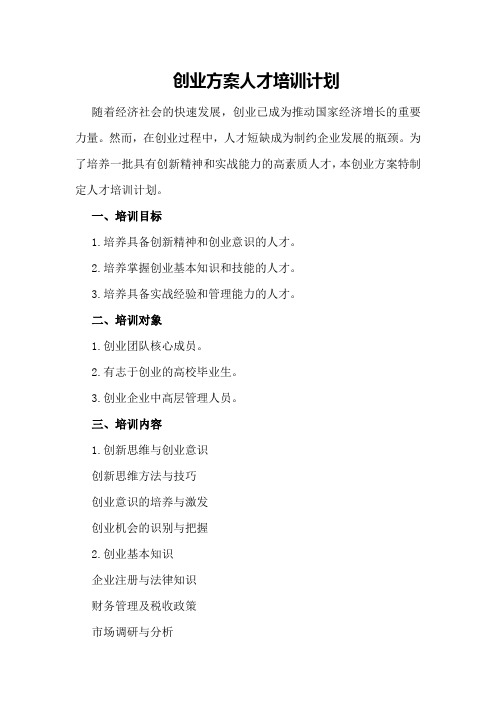 创业方案人才培训计划

随着经济社会的快速发展，创业已成为推动国家经济增长的重要力量。然而，在创业过程中，人才短缺成为制约企业发展的瓶颈。为了培养一批具有创新精神和实战能力的高素质人才，本创业方案特制定人才培训计划。

一、培训目标

1.培养具备创新精神和创业意识的人才。

2.培养掌握创业基本知识和技能的人才。

3.培养具备实战经验和管理能力的人才。

二、培训对象

1.创业团队核心成员。

2.有志于创业的高校毕业生。

3.创业企业中高层管理人员。

三、培训内容

1.创新思维与创业意识

创新思维方法与技巧

创业意识的培养与激发

创业机会的识别与把握

2.创业基本知识

企业注册与法律知识

财务管理及税收政策

市场调研与分析